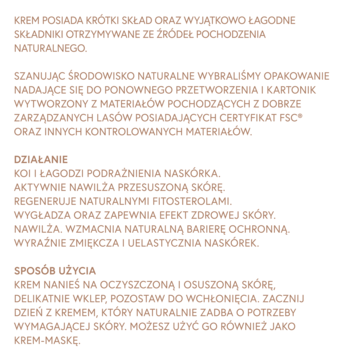 KREM POSIADA KRÓTKI SKŁAD ORAZ WYJĄTKOWO ŁAGODNE SKŁADNIKI OTRZYMYWANE ZE ŹRÓDEŁ POCHODZENIA NATURALNEGO.

SZANUJĄC ŚRODOWISKO NATURALNE WYBRALIŚMY OPAKOWANIE NADAJĄCE SIĘ DO PONOWNEGO PRZETWORZENIA I KARTONIK WYTWORZONY Z MATERIAŁÓW POCHODZĄCYCH Z DOBRZE ZARZĄDZANYCH LASÓW POSIADAJĄCYCH CERTYFIKAT FSC® ORAZ INNYCH KONTROLOWANYCH MATERIAŁÓW.

DZIAŁANIE
KOI I ŁAGODZI PODRAŻNIENIA NASKÓRKA.
AKTYWNIE NAWILŻA PRZESUSZONĄ SKÓRĘ.
REGENERUJE NATURALNYMI FITOSTEROLAMI.
WYGŁADZA ORAZ ZAPEWNIA EFEKT ZDROWEJ SKÓRY.
NAWILŻA. WZMACNIA NATURALNĄ BARIERĘ OCHRONNĄ.
WYRAŹNIE ZMIĘKCZA I UELASTYCZNIA NASKÓREK.

SPOSÓB UŻYCIA
KREM NANIEŚ NA OCZYSZCZONĄ I OSUSZONĄ SKÓRĘ, DELIKATNIE WKLEP, POZOSTAW DO WCHŁONIĘCIA. ZACZNIJ DZIEŃ Z KREMEM, KTÓRY NATURALNIE ZADBA O POTRZEBY WYMAGAJĄCEJ SKÓRY. MOŻESZ UŻYĆ GO RÓWNIEŻ JAKO KREM-MASKĘ.